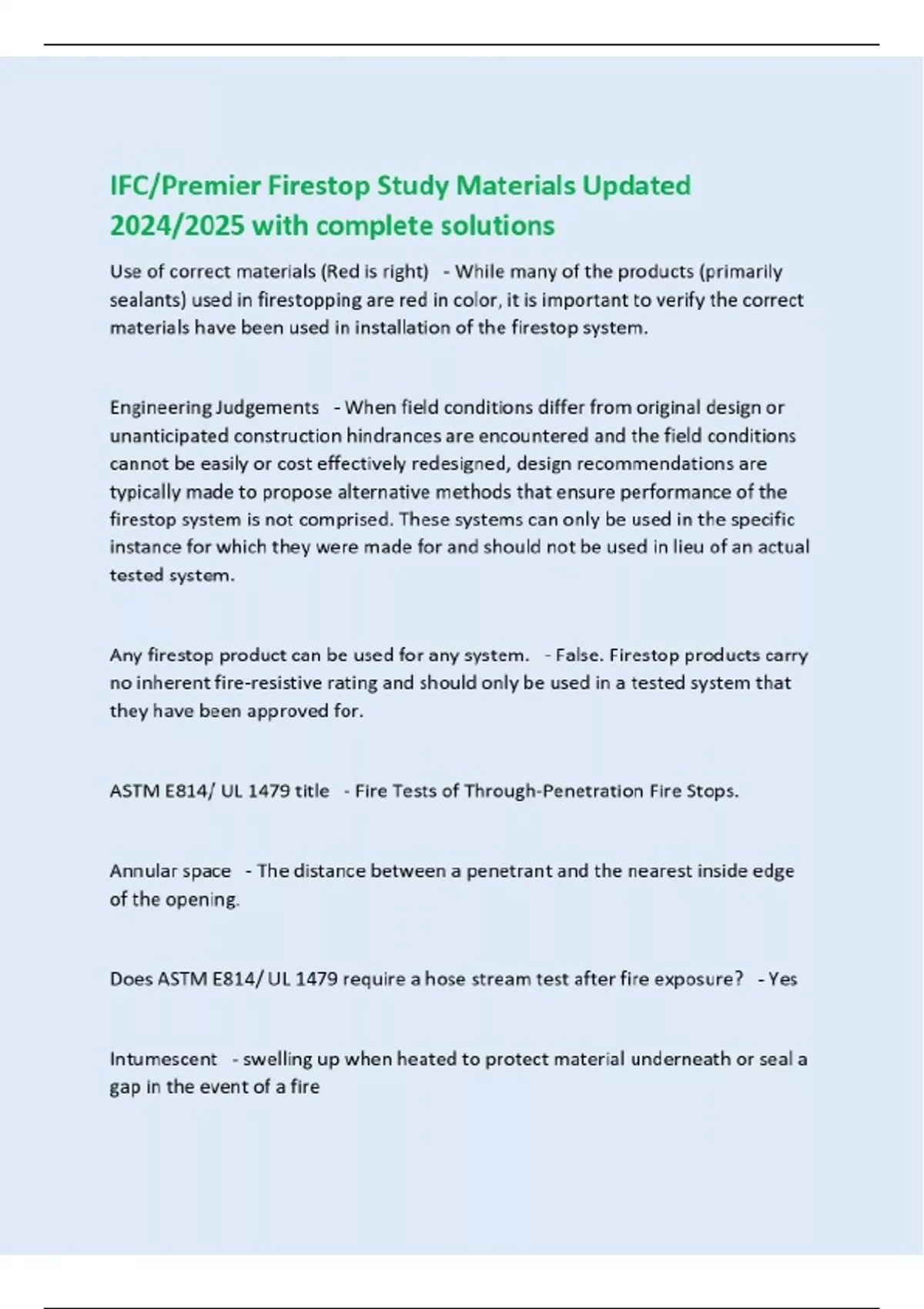 IFC/Premier Firestop Study Materials Updated 2024/2025 with complete solutions

Use of correct materials (Red is right)  - While many of the products (primarily sealants) used in firestopping are red in color, it is important to verify the correct materials have been used in installation of the firestop system.

Engineering Judgements  - When field conditions differ from original design or unanticipated construction hindrances are encountered and the field conditions cannot be easily or cost effectively redesigned, design recommendations are typically made to propose alternative methods that ensure performance of the firestop system is not comprised. These systems can only be used in the specific instance for which they were made for and should not be used in lieu of an actual tested system.

Any firestop product can be used for any system.  - False. Firestop products carry no inherent fire-resistive rating and should only be used in a tested system that they have been approved for.

ASTM E814/ UL 1479 title  - Fire Tests of Through-Penetration Fire Stops.

Annular space  - The distance between a penetrant and the nearest inside edge of the opening.

Does ASTM E814/ UL 1479 require a hose stream test after fire exposure?  - Yes

Intumescent  - swelling up when heated to protect material underneath or seal a gap in the event of a fire